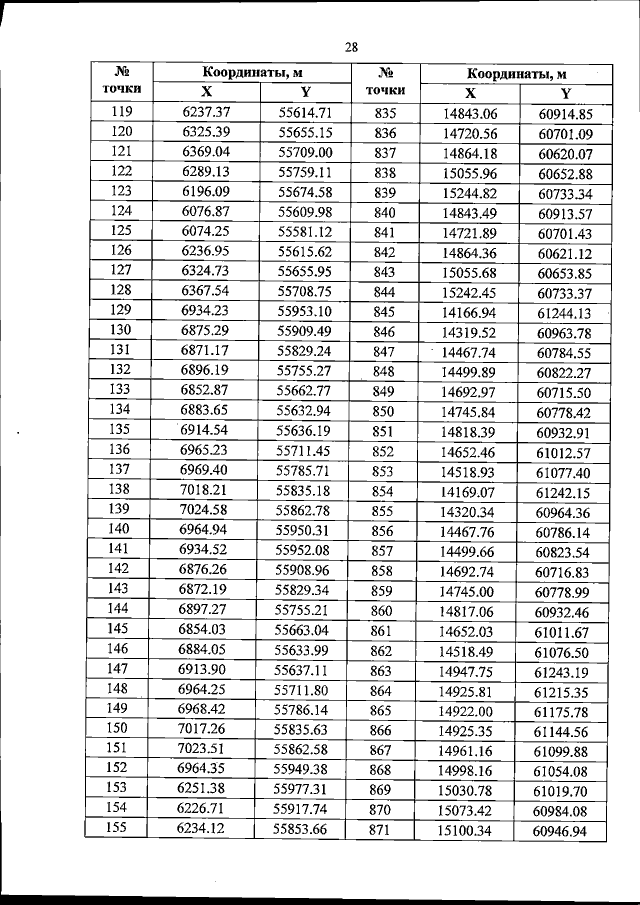 28

| № точки | Координаты, м X | Координаты, м Y | № точки | Координаты, м X | Координаты, м Y |
|---|---|---|---|---|---|
| 119 | 6237.37 | 55614.71 | 835 | 14843.06 | 60914.85 |
| 120 | 6325.39 | 55655.15 | 836 | 14720.56 | 60701.09 |
| 121 | 6369.04 | 55709.00 | 837 | 14864.18 | 60620.07 |
| 122 | 6289.13 | 55759.11 | 838 | 15055.96 | 60652.88 |
| 123 | 6196.09 | 55674.58 | 839 | 15244.82 | 60733.34 |
| 124 | 6076.87 | 55609.98 | 840 | 14843.49 | 60913.57 |
| 125 | 6074.25 | 55581.12 | 841 | 14721.89 | 60701.43 |
| 126 | 6236.95 | 55615.62 | 842 | 14864.36 | 60621.12 |
| 127 | 6324.73 | 55655.95 | 843 | 15055.68 | 60653.85 |
| 128 | 6367.54 | 55708.75 | 844 | 15242.45 | 60733.37 |
| 129 | 6934.23 | 55953.10 | 845 | 14166.94 | 61244.13 |
| 130 | 6875.29 | 55909.49 | 846 | 14319.52 | 60963.78 |
| 131 | 6871.17 | 55829.24 | 847 | 14467.74 | 60784.55 |
| 132 | 6896.19 | 55755.27 | 848 | 14499.89 | 60822.27 |
| 133 | 6852.87 | 55662.77 | 849 | 14692.97 | 60715.50 |
| 134 | 6883.65 | 55632.94 | 850 | 14745.84 | 60778.42 |
| 135 | 6914.54 | 55636.19 | 851 | 14818.39 | 60932.91 |
| 136 | 6965.23 | 55711.45 | 852 | 14652.46 | 61012.57 |
| 137 | 6969.40 | 55785.71 | 853 | 14518.93 | 61077.40 |
| 138 | 7018.21 | 55835.18 | 854 | 14169.07 | 61242.15 |
| 139 | 7024.58 | 55862.78 | 855 | 14320.34 | 60964.36 |
| 140 | 6964.94 | 55950.31 | 856 | 14467.76 | 60786.14 |
| 141 | 6934.52 | 55952.08 | 857 | 14499.66 | 60823.54 |
| 142 | 6876.26 | 55908.96 | 858 | 14692.74 | 60716.83 |
| 143 | 6872.19 | 55829.34 | 859 | 14745.00 | 60778.99 |
| 144 | 6897.27 | 55755.21 | 860 | 14817.06 | 60932.46 |
| 145 | 6854.03 | 55663.04 | 861 | 14652.03 | 61011.67 |
| 146 | 6884.05 | 55633.99 | 862 | 14518.49 | 61076.50 |
| 147 | 6913.90 | 55637.11 | 863 | 14947.75 | 61243.19 |
| 148 | 6964.25 | 55711.80 | 864 | 14925.81 | 61215.35 |
| 149 | 6968.42 | 55786.14 | 865 | 14922.00 | 61175.78 |
| 150 | 7017.26 | 55835.63 | 866 | 14925.35 | 61144.56 |
| 151 | 7023.51 | 55862.58 | 867 | 14961.16 | 61099.88 |
| 152 | 6964.35 | 55949.38 | 868 | 14998.16 | 61054.08 |
| 153 | 6251.38 | 55977.31 | 869 | 15030.78 | 61019.70 |
| 154 | 6226.71 | 55917.74 | 870 | 15073.42 | 60984.08 |
| 155 | 6234.12 | 55853.66 | 871 | 15100.34 | 60946.94 |